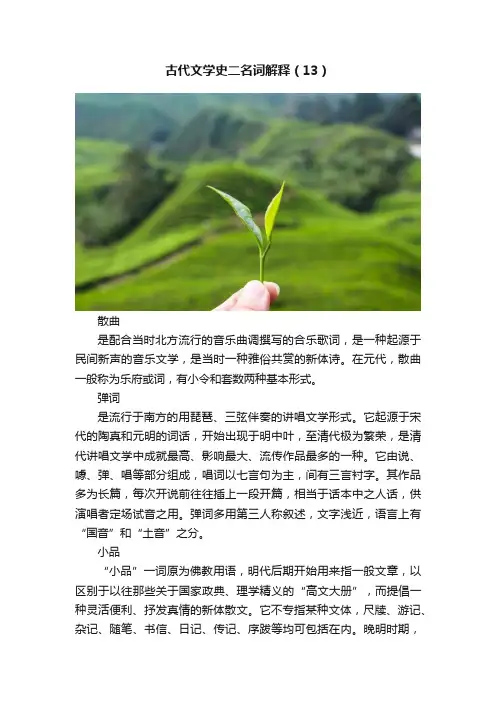 古代文学史二名词解释（13）

散曲

是配合当时北方流行的音乐曲调撰写的合乐歌词，是一种起源于民间新声的音乐文学，是当时一种雅俗共赏的新体诗。在元代，散曲一般称为乐府或词，有小令和套数两种基本形式。

弹词

是流行于南方的用琵琶、三弦伴奏的讲唱文学形式。它起源于宋代的陶真和元明的词话，开始出现于明中叶，至清代极为繁荣，是清代讲唱文学中成就最高、影响最大、流传作品最多的一种。它由说、噱、弹、唱等部分组成，唱词以七言句为主，间有三言衬字。其作品多为长篇，每次开说前往往插上一段开篇，相当于话本中之人话，供演唱者定场试音之用。弹词多用第三人称叙述，文字浅近，语言上有“国音”和“土音”之分。

小品

“小品”一词原为佛教用语，明代后期开始用来指一般文章，以区别于以往那些关于国家政典、理学精义的“高文大册”，而提倡一种灵活便利、抒发真情的新体散文。它不专指某种文体，尺牍、游记、杂记、随笔、书信、日记、传记、序跋等均可包括在内。晚明时期，